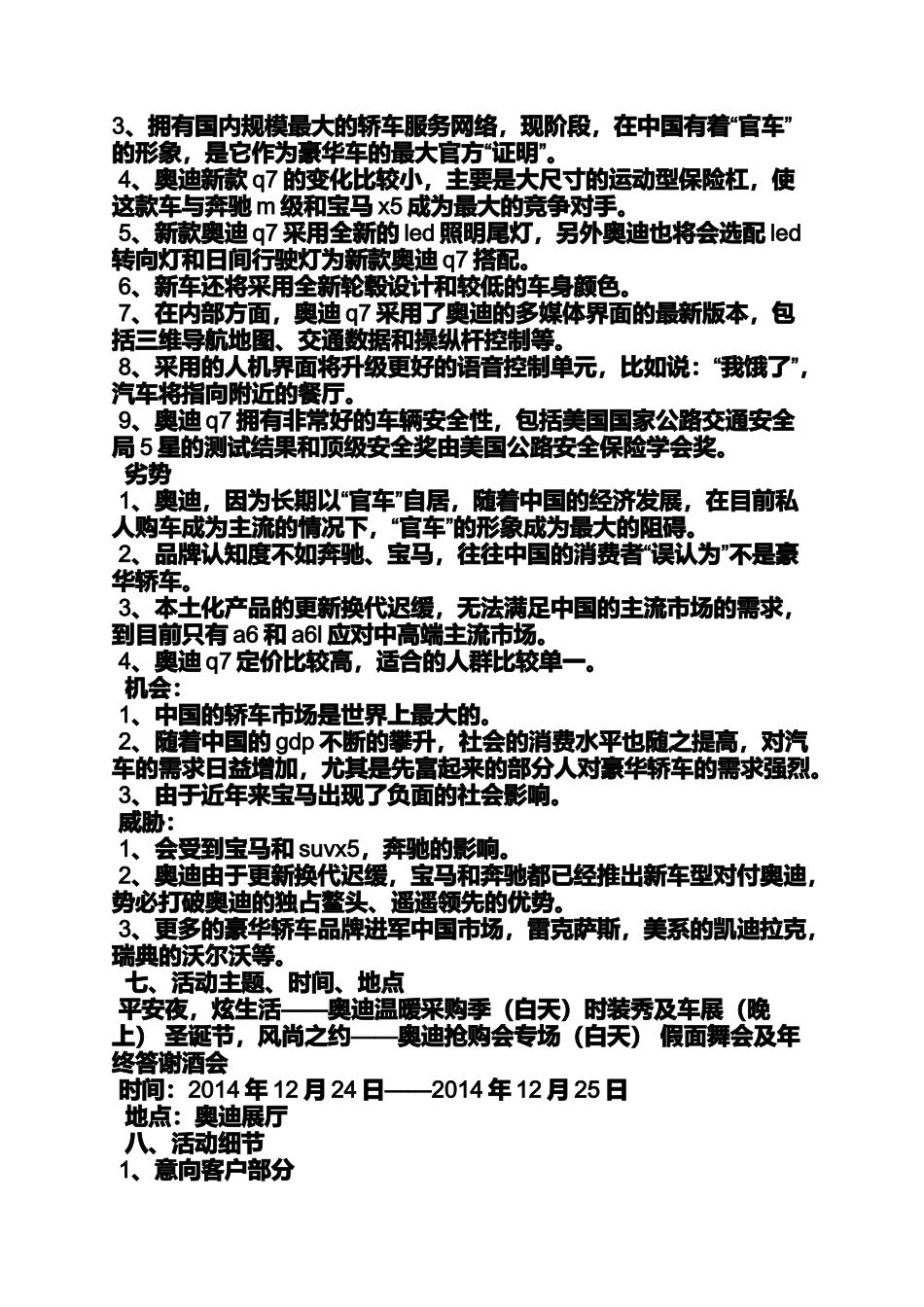 3、拥有国内规模最大的轿车服务网络，现阶段，在中国有着“官车”的形象，是它作为豪华车的最大官方“证明”。
4、奥迪新款 q7 的变化比较小，主要是大尺寸的运动型保险杠，使这款车与奔驰 m 级和宝马 x5 成为最大的竞争对手。
5、新款奥迪 q7 采用全新的 led 照明尾灯，另外奥迪也将会选配 led 转向灯和日间行驶灯为新款奥迪 q7 搭配。
6、新车还将采用全新轮毂设计和较低的车身颜色。
7、在内部方面，奥迪 q7 采用了奥迪的多媒体界面的最新版本，包括三维导航地图、交通数据和操纵杆控制等。
8、采用的人机界面将升级更好的语音控制单元，比如说：“我饿了”，汽车将指向附近的餐厅。
9、奥迪 q7 拥有非常好的车辆安全性，包括美国国家公路交通安全局 5 星的测试结果和顶级安全奖由美国公路安全保险学会奖。
劣势
1、奥迪，因为长期以“官车”自居，随着中国的经济发展，在目前私人购车成为主流的情况下，“官车”的形象成为最大的阻碍。
2、品牌认知度不如奔驰、宝马，往往中国的消费者“误认为”不是豪华轿车。
3、本土化产品的更新换代迟缓，无法满足中国的主流市场的需求，到目前只有 a6 和 a6l 应对中高端主流市场。
4、奥迪 q7 定价比较高，适合的人群比较单一。
机会：
1、中国的轿车市场是世界上最大的。
2、随着中国的 gdp 不断的攀升，社会的消费水平也随之提高，对汽车的需求日益增加，尤其是先富起来的部分人对豪华轿车的需求强烈。
3、由于近年来宝马出现了负面的社会影响。
威胁：
1、会受到宝马和 suvx5，奔驰的影响。
2、奥迪由于更新换代迟缓，宝马和奔驰都已经推出新车型对付奥迪，势必打破奥迪的独占鳌头、遥遥领先的优势。
3、更多的豪华轿车品牌进军中国市场，雷克萨斯，美系的凯迪拉克，瑞典的沃尔沃等。
七、活动主题、时间、地点
平安夜，炫生活——奥迪温暖采购季（白天）时装秀及车展（晚上） 圣诞节，风尚之约——奥迪抢购会专场（白天） 假面舞会及年终答谢酒会
时间：2014 年 12 月 24 日——2014 年 12 月 25 日
地点：奥迪展厅
八、活动细节
1、意向客户部分